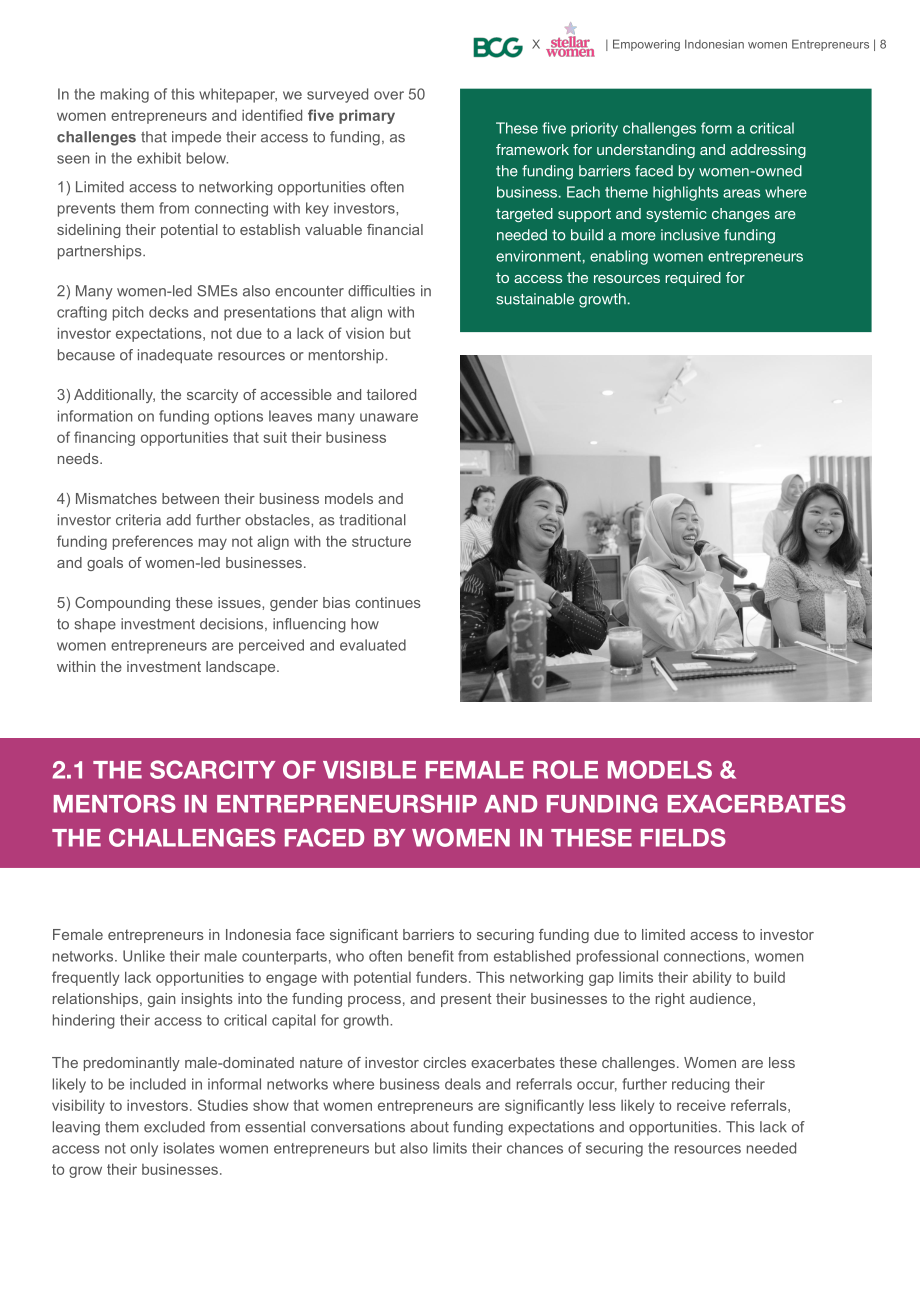 BCG X stellar women | Empowering Indonesian women Entrepreneurs | 8

In the making of this whitepaper, we surveyed over 50 women entrepreneurs and identified five primary challenges that impede their access to funding, as seen in the exhibit below.

1) Limited access to networking opportunities often prevents them from connecting with key investors, sidelining their potential to establish valuable financial partnerships.

2) Many women-led SMEs also encounter difficulties in crafting pitch decks and presentations that align with investor expectations, not due to a lack of vision but because of inadequate resources or mentorship.

3) Additionally, the scarcity of accessible and tailored information on funding options leaves many unaware of financing opportunities that suit their business needs.

4) Mismatches between their business models and investor criteria add further obstacles, as traditional funding preferences may not align with the structure and goals of women-led businesses.

5) Compounding these issues, gender bias continues to shape investment decisions, influencing how women entrepreneurs are perceived and evaluated within the investment landscape.

These five priority challenges form a critical framework for understanding and addressing the funding barriers faced by women-owned business. Each theme highlights areas where targeted support and systemic changes are needed to build a more inclusive funding environment, enabling women entrepreneurs to access the resources required for sustainable growth.

2.1 THE SCARCITY OF VISIBLE FEMALE ROLE MODELS & MENTORS IN ENTREPRENEURSHIP AND FUNDING EXACERBATES THE CHALLENGES FACED BY WOMEN IN THESE FIELDS

Female entrepreneurs in Indonesia face significant barriers to securing funding due to limited access to investor networks. Unlike their male counterparts, who often benefit from established professional connections, women frequently lack opportunities to engage with potential funders. This networking gap limits their ability to build relationships, gain insights into the funding process, and present their businesses to the right audience, hindering their access to critical capital for growth.

The predominantly male-dominated nature of investor circles exacerbates these challenges. Women are less likely to be included in informal networks where business deals and referrals occur, further reducing their visibility to investors. Studies show that women entrepreneurs are significantly less likely to receive referrals, leaving them excluded from essential conversations about funding expectations and opportunities. This lack of access not only isolates women entrepreneurs but also limits their chances of securing the resources needed to grow their businesses.